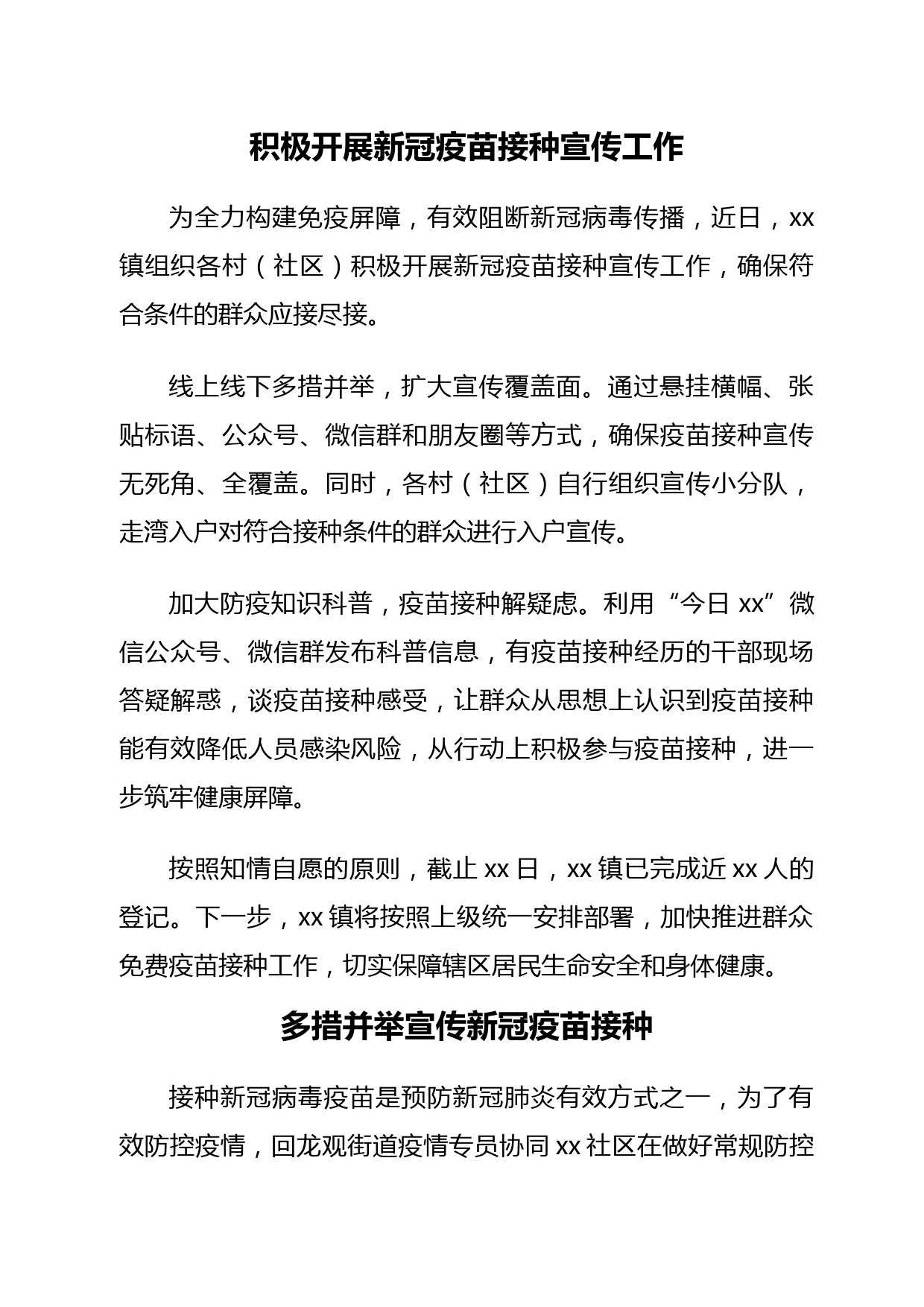 积极开展新冠疫苗接种宣传工作

为全力构建免疫屏障，有效阻断新冠病毒传播，近日，xx镇组织各村（社区）积极开展新冠疫苗接种宣传工作，确保符合条件的群众应接尽接。

线上线下多措并举，扩大宣传覆盖面。通过悬挂横幅、张贴标语、公众号、微信群和朋友圈等方式，确保疫苗接种宣传无死角、全覆盖。同时，各村（社区）自行组织宣传小分队，走湾入户对符合接种条件的群众进行入户宣传。

加大防疫知识科普，疫苗接种解疑虑。利用“今日 xx”微信公众号、微信群发布科普信息，有疫苗接种经历的干部现场答疑解惑，谈疫苗接种感受，让群众从思想上认识到疫苗接种能有效降低人员感染风险，从行动上积极参与疫苗接种，进一步筑牢健康屏障。

按照知情自愿的原则，截止 xx 日，xx 镇已完成近 xx 人的登记。下一步，xx 镇将按照上级统一安排部署，加快推进群众免费疫苗接种工作，切实保障辖区居民生命安全和身体健康。

多措并举宣传新冠疫苗接种

接种新冠病毒疫苗是预防新冠肺炎有效方式之一，为了有效防控疫情，回龙观街道疫情专员协同 xx 社区在做好常规防控